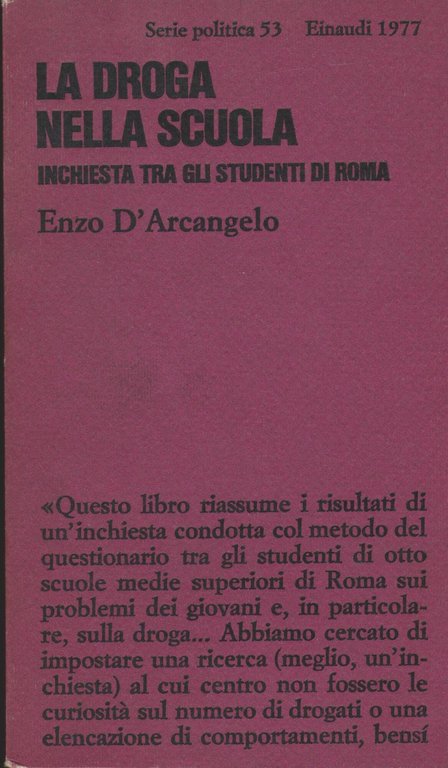 Serie politica 53 Einaudi 1977

LA DROGA
NELLA SCUOLA

INCHIESTA TRA GLI STUDENTI DI ROMA

Enzo D'Arcangelo

«Questo libro riassume i risultati di un'inchiesta condotta col metodo del questionario tra gli studenti di otto scuole medie superiori di Roma sui problemi dei giovani e, in particolare, sulla droga... Abbiamo cercato di impostare una ricerca (meglio, un'inchiesta) al cui centro non fossero le curiosità sul numero di drogati o una elencazione di comportamenti, bensí